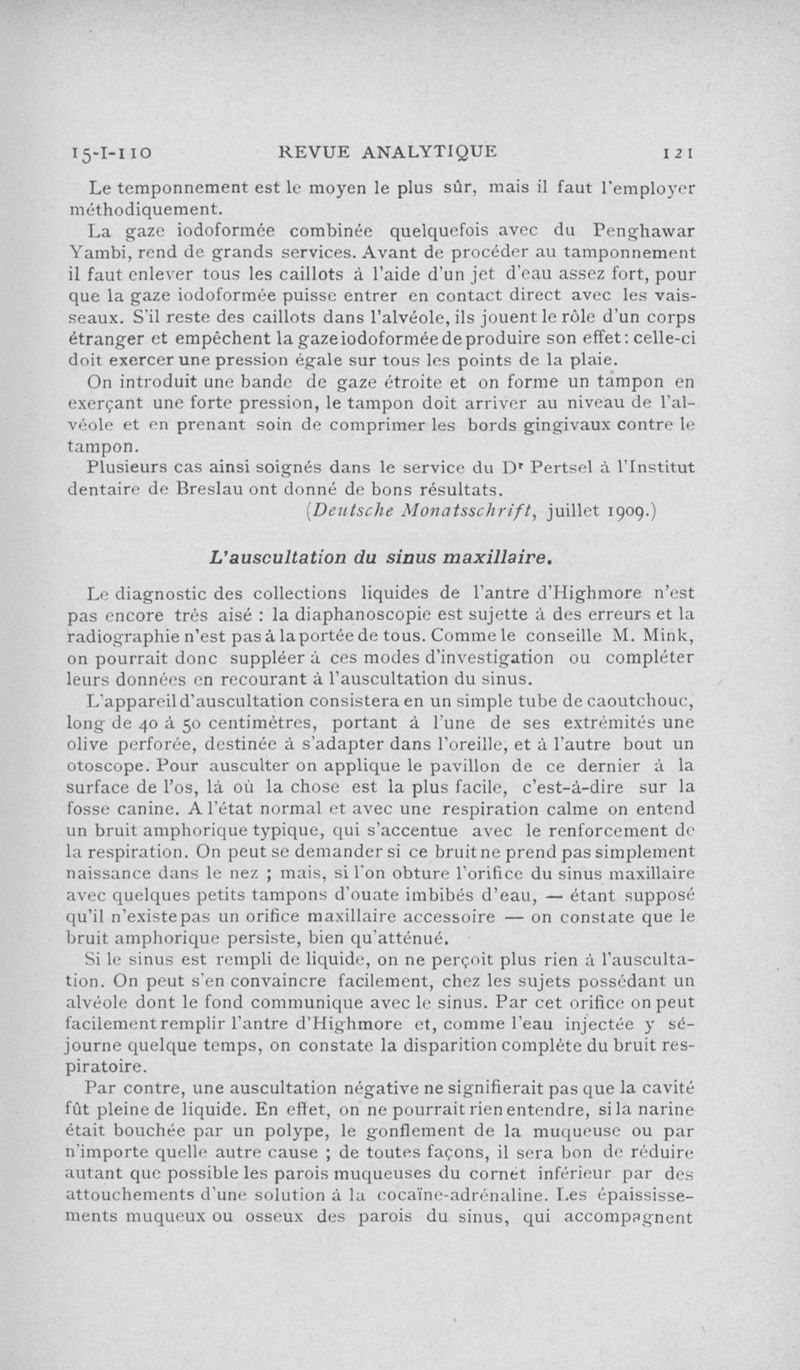 15-I-110 REVUE ANALYTIQUE 121

Le temponnement est le moyen le plus sûr, mais il faut l'employer méthodiquement.

La gaze iodoformée combinée quelquefois avec du Penghawar Yambi, rend de grands services. Avant de procéder au tamponnement il faut enlever tous les caillots à l'aide d'un jet d'eau assez fort, pour que la gaze iodoformée puisse entrer en contact direct avec les vaisseaux. S'il reste des caillots dans l'alvéole, ils jouent le rôle d'un corps étranger et empêchent la gaze iodoformée de produire son effet : celle-ci doit exercer une pression égale sur tous les points de la plaie.

On introduit une bande de gaze étroite et on forme un tampon en exerçant une forte pression, le tampon doit arriver au niveau de l'alvéole et en prenant soin de comprimer les bords gingivaux contre le tampon.

Plusieurs cas ainsi soignés dans le service du Dr Pertsel à l'Institut dentaire de Breslau ont donné de bons résultats.

(Deutsche Monatsschrift, juillet 1909.)

L'auscultation du sinus maxillaire.

Le diagnostic des collections liquides de l'antre d'Highmore n'est pas encore très aisé : la diaphanoscopie est sujette à des erreurs et la radiographie n'est pas à la portée de tous. Comme le conseille M. Mink, on pourrait donc suppléer à ces modes d'investigation ou compléter leurs données en recourant à l'auscultation du sinus.

L'appareil d'auscultation consistera en un simple tube de caoutchouc, long de 40 à 50 centimètres, portant à l'une de ses extrémités une olive perforée, destinée à s'adapter dans l'oreille, et à l'autre bout un otoscope. Pour ausculter on applique le pavillon de ce dernier à la surface de l'os, là où la chose est la plus facile, c'est-à-dire sur la fosse canine. A l'état normal et avec une respiration calme on entend un bruit amphorique typique, qui s'accentue avec le renforcement de la respiration. On peut se demander si ce bruit ne prend pas simplement naissance dans le nez ; mais, si l'on obture l'orifice du sinus maxillaire avec quelques petits tampons d'ouate imbibés d'eau, — étant supposé qu'il n'existe pas un orifice maxillaire accessoire — on constate que le bruit amphorique persiste, bien qu'atténué.

Si le sinus est rempli de liquide, on ne perçoit plus rien à l'auscultation. On peut s'en convaincre facilement, chez les sujets possédant un alvéole dont le fond communique avec le sinus. Par cet orifice on peut facilement remplir l'antre d'Highmore et, comme l'eau injectée y séjourne quelque temps, on constate la disparition complète du bruit respiratoire.

Par contre, une auscultation négative ne signifierait pas que la cavité fût pleine de liquide. En effet, on ne pourrait rien entendre, si la narine était bouchée par un polype, le gonflement de la muqueuse ou par n'importe quelle autre cause ; de toutes façons, il sera bon de réduire autant que possible les parois muqueuses du cornet inférieur par des attouchements d'une solution à la cocaïne-adrénaline. Les épaississements muqueux ou osseux des parois du sinus, qui accompagnent